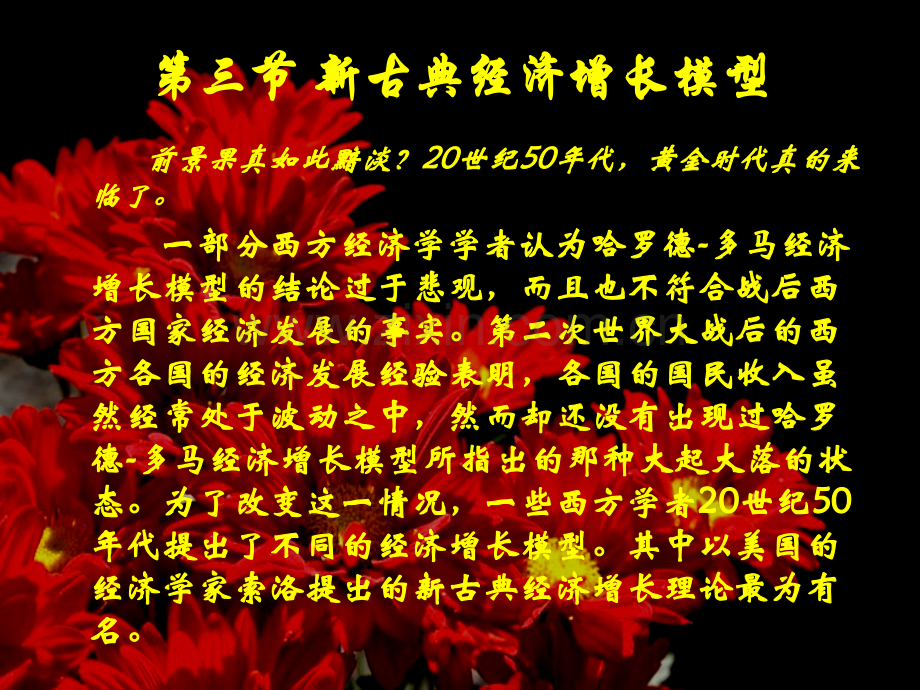 第三节 新古典经济增长模型

前景果真如此黯淡？20世纪50年代，黄金时代真的来临了。

一部分西方经济学学者认为哈罗德-多马经济增长模型的结论过于悲观，而且也不符合战后西方国家经济发展的事实。第二次世界大战后的西方各国的经济发展经验表明，各国的国民收入虽然经常处于波动之中，然而却还没有出现过哈罗德-多马经济增长模型所指出的那种大起大落的状态。为了改变这一情况，一些西方学者20世纪50年代提出了不同的经济增长模型。其中以美国的经济学家索洛提出的新古典经济增长理论最为有名。